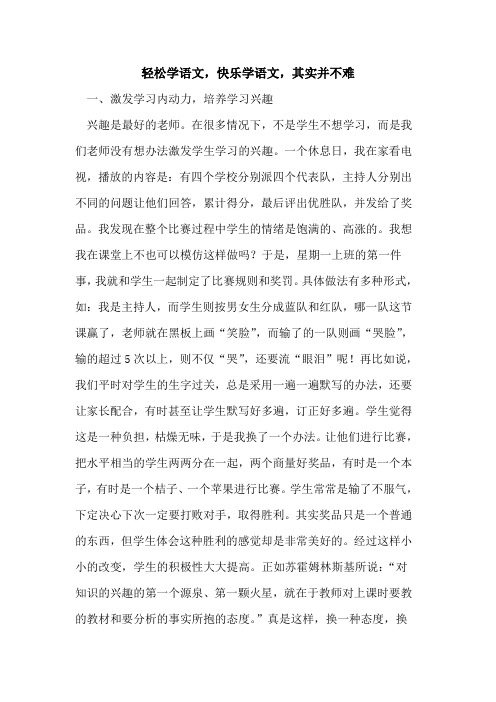 轻松学语文，快乐学语文，其实并不难

一、激发学习内动力，培养学习兴趣

兴趣是最好的老师。在很多情况下，不是学生不想学习，而是我们老师没有想办法激发学生学习的兴趣。一个休息日，我在家看电视，播放的内容是：有四个学校分别派四个代表队，主持人分别出不同的问题让他们回答，累计得分，最后评出优胜队，并发给了奖品。我发现在整个比赛过程中学生的情绪是饱满的、高涨的。我想我在课堂上不也可以模仿这样做吗？于是，星期一上班的第一件事，我就和学生一起制定了比赛规则和奖罚。具体做法有多种形式，如：我是主持人，而学生则按男女生分成蓝队和红队，哪一队这节课赢了，老师就在黑板上画“笑脸”，而输了的一队则画“哭脸”，输的超过5次以上，则不仅“哭”，还要流“眼泪”呢！再比如说，我们平时对学生的生字过关，总是采用一遍一遍默写的办法，还要让家长配合，有时甚至让学生默写好多遍，订正好多遍。学生觉得这是一种负担，枯燥无味，于是我换了一个办法。让他们进行比赛，把水平相当的学生两两分在一起，两个商量好奖品，有时是一个本子，有时是一个桔子、一个苹果进行比赛。学生常常是输了不服气，下定决心下次一定要打败对手，取得胜利。其实奖品只是一个普通的东西，但学生体会这种胜利的感觉却是非常美好的。经过这样小小的改变，学生的积极性大大提高。正如苏霍姆林斯基所说：“对知识的兴趣的第一个源泉、第一颗火星，就在于教师对上课时要教的教材和要分析的事实所抱的态度。”真是这样，换一种态度，换